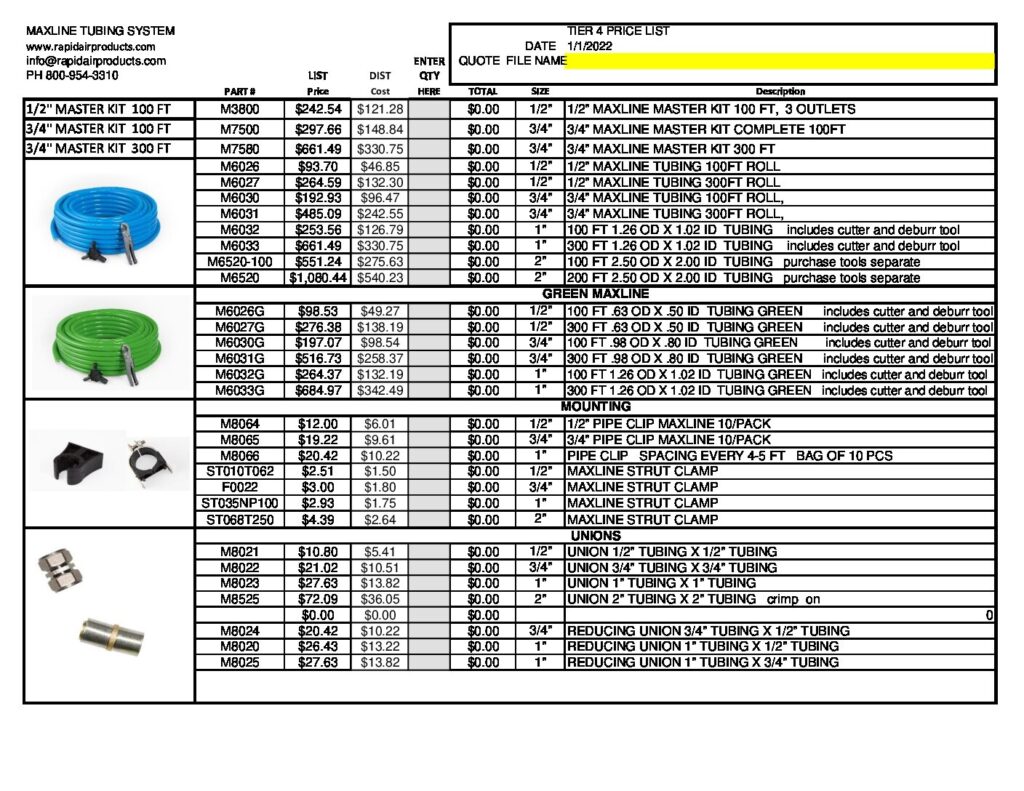 MAXLINE TUBING SYSTEM
www.rapidairproducts.com
info@rapidairproducts.com
PH 800-954-3310

TIER 4 PRICE LIST
DATE 1/1/2022
QUOTE FILE NAME

| | PART # | LIST Price | DIST Cost | ENTER QTY HERE | TOTAL | SIZE | Description |
|---|---|---|---|---|---|---|---|
| 1/2" MASTER KIT 100 FT | M3800 | $242.54 | $121.28 | | $0.00 | 1/2" | 1/2" MAXLINE MASTER KIT 100 FT, 3 OUTLETS |
| 3/4" MASTER KIT 100 FT | M7500 | $297.66 | $148.84 | | $0.00 | 3/4" | 3/4" MAXLINE MASTER KIT COMPLETE 100FT |
| 3/4" MASTER KIT 300 FT | M7580 | $661.49 | $330.75 | | $0.00 | 3/4" | 3/4" MAXLINE MASTER KIT 300 FT |
| | M6026 | $93.70 | $46.85 | | $0.00 | 1/2" | 1/2" MAXLINE TUBING 100FT ROLL |
| | M6027 | $264.59 | $132.30 | | $0.00 | 1/2" | 1/2" MAXLINE TUBING 300FT ROLL |
| | M6030 | $192.93 | $96.47 | | $0.00 | 3/4" | 3/4" MAXLINE TUBING 100FT ROLL, |
| | M6031 | $485.09 | $242.55 | | $0.00 | 3/4" | 3/4" MAXLINE TUBING 300FT ROLL, |
| | M6032 | $253.56 | $126.79 | | $0.00 | 1" | 100 FT 1.26 OD X 1.02 ID TUBING includes cutter and deburr tool |
| | M6033 | $661.49 | $330.75 | | $0.00 | 1" | 300 FT 1.26 OD X 1.02 ID TUBING includes cutter and deburr tool |
| | M6520-100 | $551.24 | $275.63 | | $0.00 | 2" | 100 FT 2.50 OD X 2.00 ID TUBING purchase tools separate |
| | M6520 | $1,080.44 | $540.23 | | $0.00 | 2" | 200 FT 2.50 OD X 2.00 ID TUBING purchase tools separate |
| | | | | | | | GREEN MAXLINE |
| | M6026G | $98.53 | $49.27 | | $0.00 | 1/2" | 100 FT .63 OD X .50 ID TUBING GREEN includes cutter and deburr tool |
| | M6027G | $276.38 | $138.19 | | $0.00 | 1/2" | 300 FT .63 OD X .50 ID TUBING GREEN includes cutter and deburr tool |
| | M6030G | $197.07 | $98.54 | | $0.00 | 3/4" | 100 FT .98 OD X .80 ID TUBING GREEN includes cutter and deburr tool |
| | M6031G | $516.73 | $258.37 | | $0.00 | 3/4" | 300 FT .98 OD X .80 ID TUBING GREEN includes cutter and deburr tool |
| | M6032G | $264.37 | $132.19 | | $0.00 | 1" | 100 FT 1.26 OD X 1.02 ID TUBING GREEN includes cutter and deburr tool |
| | M6033G | $684.97 | $342.49 | | $0.00 | 1" | 300 FT 1.26 OD X 1.02 ID TUBING GREEN includes cutter and deburr tool |
| | | | | | | | MOUNTING |
| | M8064 | $12.00 | $6.01 | | $0.00 | 1/2" | 1/2" PIPE CLIP MAXLINE 10/PACK |
| | M8065 | $19.22 | $9.61 | | $0.00 | 3/4" | 3/4" PIPE CLIP MAXLINE 10/PACK |
| | M8066 | $20.42 | $10.22 | | $0.00 | 1" | PIPE CLIP SPACING EVERY 4-5 FT BAG OF 10 PCS |
| | ST010T062 | $2.51 | $1.50 | | $0.00 | 1/2" | MAXLINE STRUT CLAMP |
| | F0022 | $3.00 | $1.80 | | $0.00 | 3/4" | MAXLINE STRUT CLAMP |
| | ST035NP100 | $2.93 | $1.75 | | $0.00 | 1" | MAXLINE STRUT CLAMP |
| | ST068T250 | $4.39 | $2.64 | | $0.00 | 2" | MAXLINE STRUT CLAMP |
| | | | | | | | UNIONS |
| | M8021 | $10.80 | $5.41 | | $0.00 | 1/2" | UNION 1/2" TUBING X 1/2" TUBING |
| | M8022 | $21.02 | $10.51 | | $0.00 | 3/4" | UNION 3/4" TUBING X 3/4" TUBING |
| | M8023 | $27.63 | $13.82 | | $0.00 | 1" | UNION 1" TUBING X 1" TUBING |
| | M8525 | $72.09 | $36.05 | | $0.00 | 2" | UNION 2" TUBING X 2" TUBING crimp on |
| | | $0.00 | $0.00 | | $0.00 | | 0 |
| | M8024 | $20.42 | $10.22 | | $0.00 | 3/4" | REDUCING UNION 3/4" TUBING X 1/2" TUBING |
| | M8020 | $26.43 | $13.22 | | $0.00 | 1" | REDUCING UNION 1" TUBING X 1/2" TUBING |
| | M8025 | $27.63 | $13.82 | | $0.00 | 1" | REDUCING UNION 1" TUBING X 3/4" TUBING |